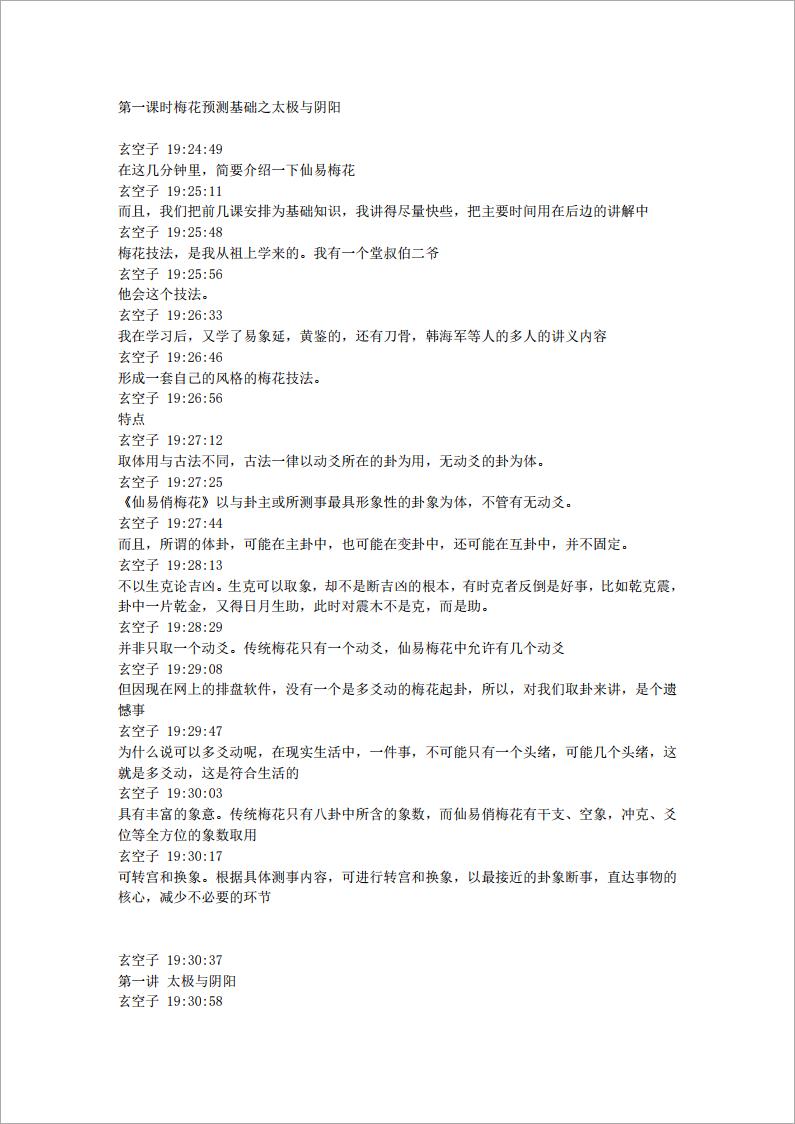 第一课时梅花预测基础之太极与阴阳

玄空子 19:24:49
在这几分钟里，简要介绍一下仙易梅花
玄空子 19:25:11
而且，我们把前几课安排为基础知识，我讲得尽量快些，把主要时间用在后边的讲解中
玄空子 19:25:48
梅花技法，是我从祖上学来的。我有一个堂叔伯二爷
玄空子 19:25:56
他会这个技法。
玄空子 19:26:33
我在学习后，又学了易象延，黄鉴的，还有刀骨，韩海军等人的多人的讲义内容
玄空子 19:26:46
形成一套自己的风格的梅花技法。
玄空子 19:26:56
特点
玄空子 19:27:12
取体用与古法不同，古法一律以动爻所在的卦为用，无动爻的卦为体。
玄空子 19:27:25
《仙易俏梅花》以与卦主或所测事最具形象性的卦象为体，不管有无动爻。
玄空子 19:27:44
而且，所谓的体卦，可能在主卦中，也可能在变卦中，还可能在互卦中，并不固定。
玄空子 19:28:13
不以生克论吉凶。生克可以取象，却不是断吉凶的根本，有时克者反倒是好事，比如乾克震，卦中一片乾金，又得日月生助，此时对震木不是克，而是助。
玄空子 19:28:29
并非只取一个动爻。传统梅花只有一个动爻，仙易梅花中允许有几个动爻
玄空子 19:29:08
但因现在网上的排盘软件，没有一个是多爻动的梅花起卦，所以，对我们取卦来讲，是个遗憾事
玄空子 19:29:47
为什么说可以多爻动呢，在现实生活中，一件事，不可能只有一个头绪，可能几个头绪，这就是多爻动，这是符合生活的
玄空子 19:30:03
具有丰富的象意。传统梅花只有八卦中所含的象数，而仙易俏梅花有干支、空象，冲克、爻位等全方位的象数取用
玄空子 19:30:17
可转宫和换象。根据具体测事内容，可进行转宫和换象，以最接近的卦象断事，直达事物的核心，减少不必要的环节

玄空子 19:30:37
第一讲 太极与阴阳
玄空子 19:30:58